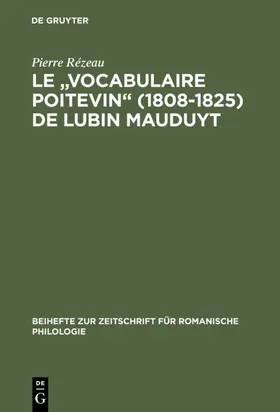 DE GRUYTER

Pierre Rézeau

LE „VOCABULAIRE POITEVIN“ (1808-1825) DE LUBIN MAUDUYT

BEIHEFTE ZUR ZEITSCHRIFT FÜR ROMANISCHE PHILOLOGIE

DE
G